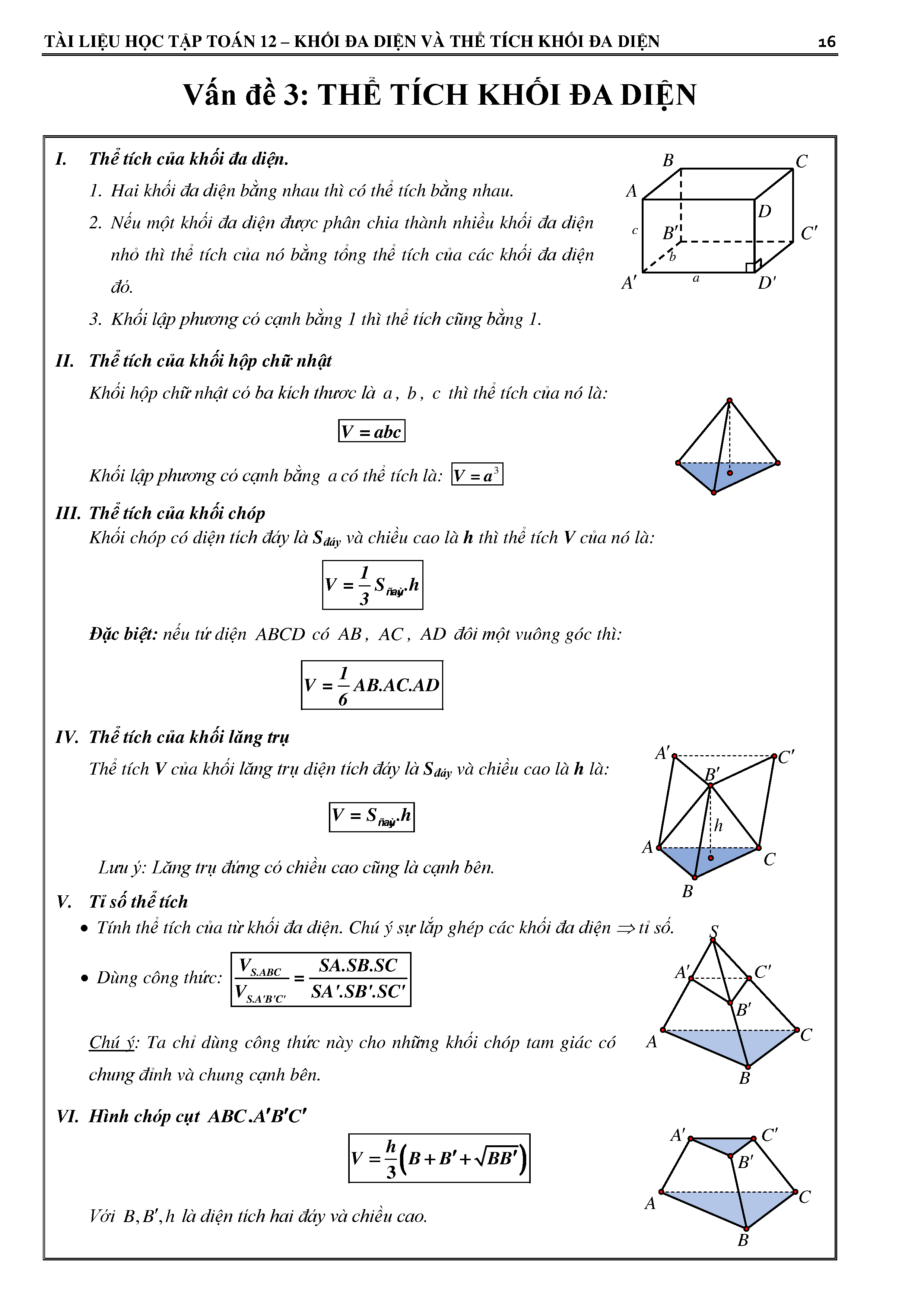 TÀI LIỆU HỌC TẬP TOÁN 12 – KHỐI ĐA DIỆN VÀ THỂ TÍCH KHỐI ĐA DIỆN 16

Vấn đề 3: THỂ TÍCH KHỐI ĐA DIỆN

I. Thể tích của khối đa diện.

1. Hai khối đa diện bằng nhau thì có thể tích bằng nhau.

2. Nếu một khối đa diện được phân chia thành nhiều khối đa diện nhỏ thì thể tích của nó bằng tổng thể tích của các khối đa diện đó.

3. Khối lập phương có cạnh bằng 1 thì thể tích cũng bằng 1.

B C A D c B' C' b A' a D'

II. Thể tích của khối hộp chữ nhật

Khối hộp chữ nhật có ba kích thươc là $a$, $b$, $c$ thì thể tích của nó là:

$V = abc$

Khối lập phương có cạnh bằng $a$ có thể tích là: $V = a^3$

III. Thể tích của khối chóp

Khối chóp có diện tích đáy là $S_{đáy}$ và chiều cao là $h$ thì thể tích $V$ của nó là:

$V = \frac{1}{3} S_{ñaùy}.h$

Đặc biệt: nếu tứ diện $ABCD$ có $AB$, $AC$, $AD$ đôi một vuông góc thì:

$V = \frac{1}{6} AB.AC.AD$

IV. Thể tích của khối lăng trụ

Thể tích $V$ của khối lăng trụ diện tích đáy là $S_{đáy}$ và chiều cao là $h$ là:

$V = S_{ñaùy}.h$

Lưu ý: Lăng trụ đứng có chiều cao cũng là cạnh bên.

A' C' B' h A C B

V. Tỉ số thể tích

• Tính thể tích của từ khối đa diện. Chú ý sự lắp ghép các khối đa diện $\Rightarrow$ tỉ số.

• Dùng công thức: $\frac{V_{S.ABC}}{V_{S.A'B'C'}} = \frac{SA.SB.SC}{SA'.SB'.SC'}$

Chú ý: Ta chỉ dùng công thức này cho những khối chóp tam giác có chung đỉnh và chung cạnh bên.

S A' C' B' A C B

VI. Hình chóp cụt $ABC.A'B'C'$

$V = \frac{h}{3}\left(B + B' + \sqrt{BB'}\right)$

Với $B, B', h$ là diện tích hai đáy và chiều cao.

A' C' B' A C B